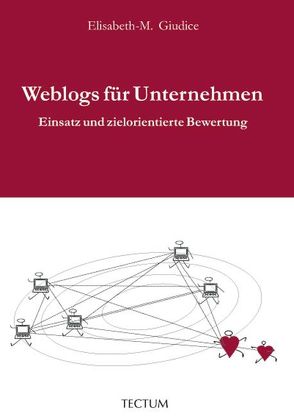 Elisabeth-M. Giudice

Weblogs für Unternehmen

Einsatz und zielorientierte Bewertung

TECTUM